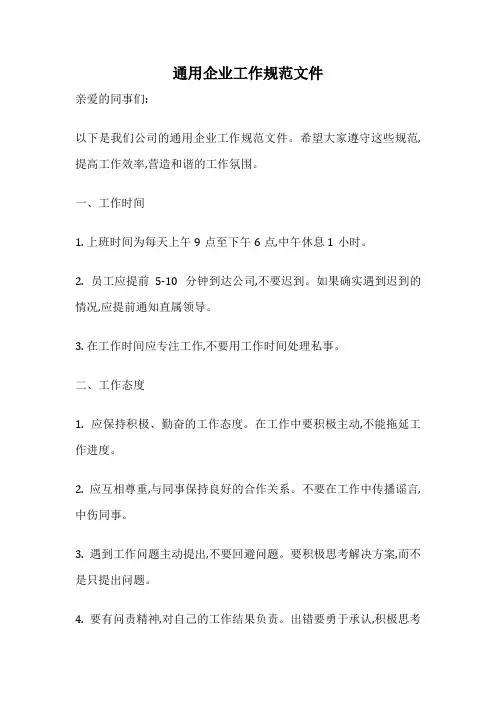 通用企业工作规范文件

亲爱的同事们:

以下是我们公司的通用企业工作规范文件。希望大家遵守这些规范,提高工作效率,营造和谐的工作氛围。

一、工作时间

1. 上班时间为每天上午 9 点至下午 6 点,中午休息 1 小时。

2. 员工应提前 5-10 分钟到达公司,不要迟到。如果确实遇到迟到的情况,应提前通知直属领导。

3. 在工作时间应专注工作,不要用工作时间处理私事。

二、工作态度

1. 应保持积极、勤奋的工作态度。在工作中要积极主动,不能拖延工作进度。

2. 应互相尊重,与同事保持良好的合作关系。不要在工作中传播谣言,中伤同事。

3. 遇到工作问题主动提出,不要回避问题。要积极思考解决方案,而不是只提出问题。

4. 要有问责精神,对自己的工作结果负责。出错要勇于承认,积极思考